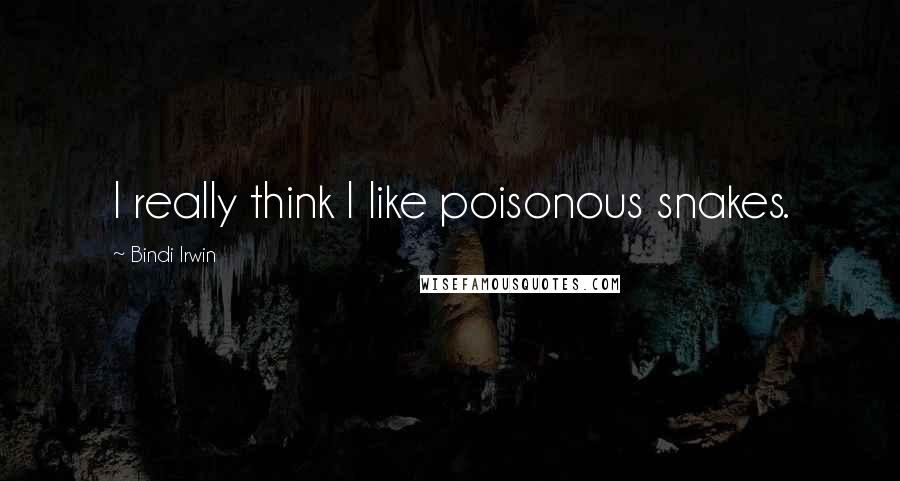 I really think I like poisonous snakes.

~ Bindi Irwin

WISEFAMOUSQUOTES.COM